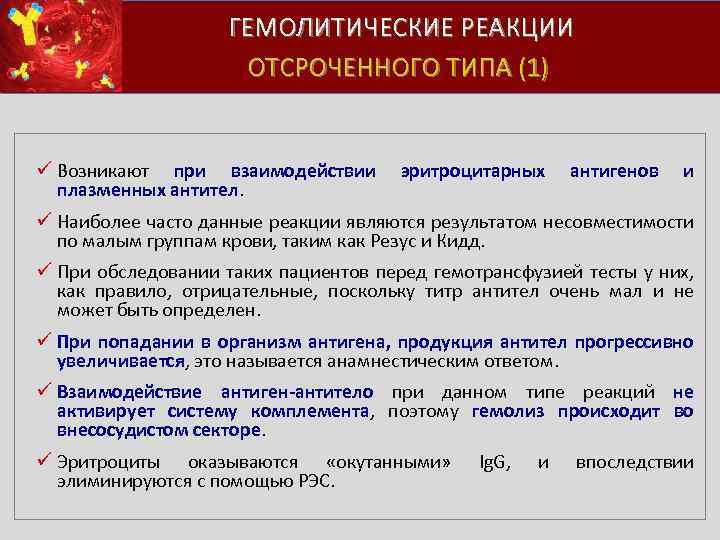 ГЕМОЛИТИЧЕСКИЕ РЕАКЦИИ
ОТСРОЧЕННОГО ТИПА (1)

✓ Возникают при взаимодействии эритроцитарных антигенов и плазменных антител.

✓ Наиболее часто данные реакции являются результатом несовместимости по малым группам крови, таким как Резус и Кидд.

✓ При обследовании таких пациентов перед гемотрансфузией тесты у них, как правило, отрицательные, поскольку титр антител очень мал и не может быть определен.

✓ При попадании в организм антигена, продукция антител прогрессивно увеличивается, это называется анамнестическим ответом.

✓ Взаимодействие антиген-антитело при данном типе реакций не активирует систему комплемента, поэтому гемолиз происходит во внесосудистом секторе.

✓ Эритроциты оказываются «окутанными» IgG, и впоследствии элиминируются с помощью РЭС.